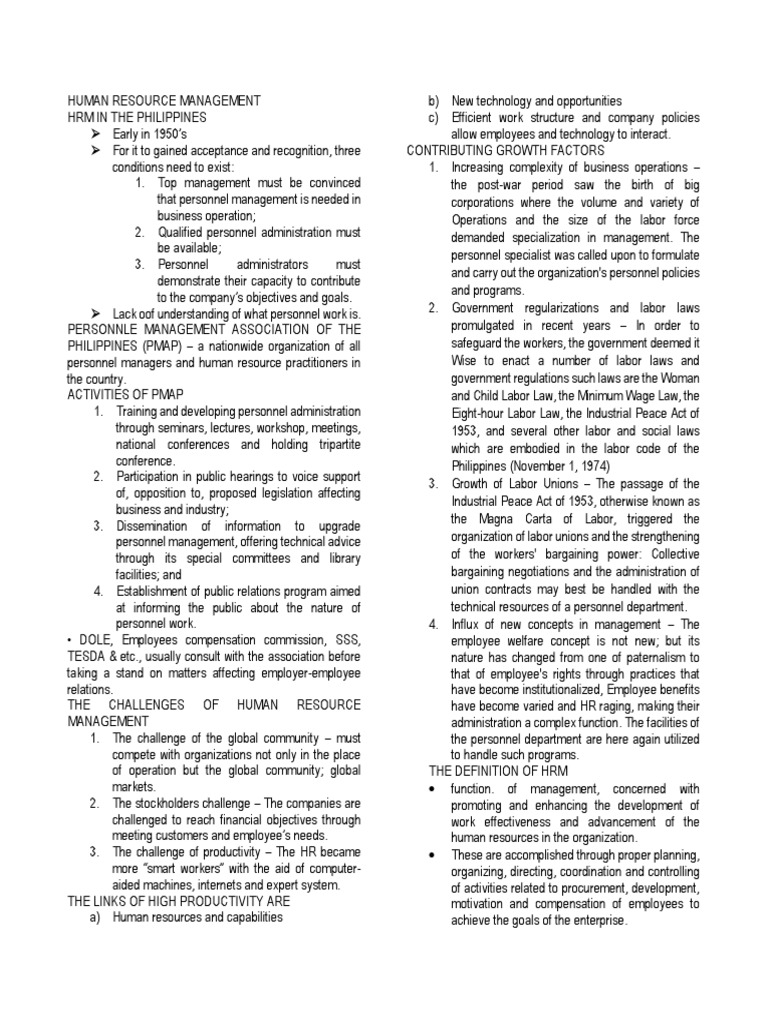 HUMAN RESOURCE MANAGEMENT
HRM IN THE PHILIPPINES
➢ Early in 1950's
➢ For it to gained acceptance and recognition, three conditions need to exist:
1. Top management must be convinced that personnel management is needed in business operation;
2. Qualified personnel administration must be available;
3. Personnel administrators must demonstrate their capacity to contribute to the company's objectives and goals.
➢ Lack oof understanding of what personnel work is.
PERSONNLE MANAGEMENT ASSOCIATION OF THE PHILIPPINES (PMAP) – a nationwide organization of all personnel managers and human resource practitioners in the country.
ACTIVITIES OF PMAP
1. Training and developing personnel administration through seminars, lectures, workshop, meetings, national conferences and holding tripartite conference.
2. Participation in public hearings to voice support of, opposition to, proposed legislation affecting business and industry;
3. Dissemination of information to upgrade personnel management, offering technical advice through its special committees and library facilities; and
4. Establishment of public relations program aimed at informing the public about the nature of personnel work.
• DOLE, Employees compensation commission, SSS, TESDA & etc., usually consult with the association before taking a stand on matters affecting employer-employee relations.
THE CHALLENGES OF HUMAN RESOURCE MANAGEMENT
1. The challenge of the global community – must compete with organizations not only in the place of operation but the global community; global markets.
2. The stockholders challenge – The companies are challenged to reach financial objectives through meeting customers and employee's needs.
3. The challenge of productivity – The HR became more "smart workers" with the aid of computer-aided machines, internets and expert system.
THE LINKS OF HIGH PRODUCTIVITY ARE
a) Human resources and capabilities
b) New technology and opportunities
c) Efficient work structure and company policies allow employees and technology to interact.
CONTRIBUTING GROWTH FACTORS
1. Increasing complexity of business operations – the post-war period saw the birth of big corporations where the volume and variety of Operations and the size of the labor force demanded specialization in management. The personnel specialist was called upon to formulate and carry out the organization's personnel policies and programs.
2. Government regularizations and labor laws promulgated in recent years – In order to safeguard the workers, the government deemed it Wise to enact a number of labor laws and government regulations such laws are the Woman and Child Labor Law, the Minimum Wage Law, the Eight-hour Labor Law, the Industrial Peace Act of 1953, and several other labor and social laws which are embodied in the labor code of the Philippines (November 1, 1974)
3. Growth of Labor Unions – The passage of the Industrial Peace Act of 1953, otherwise known as the Magna Carta of Labor, triggered the organization of labor unions and the strengthening of the workers' bargaining power: Collective bargaining negotiations and the administration of union contracts may best be handled with the technical resources of a personnel department.
4. Influx of new concepts in management – The employee welfare concept is not new; but its nature has changed from one of paternalism to that of employee's rights through practices that have become institutionalized, Employee benefits have become varied and HR raging, making their administration a complex function. The facilities of the personnel department are here again utilized to handle such programs.
THE DEFINITION OF HRM
• function. of management, concerned with promoting and enhancing the development of work effectiveness and advancement of the human resources in the organization.
• These are accomplished through proper planning, organizing, directing, coordination and controlling of activities related to procurement, development, motivation and compensation of employees to achieve the goals of the enterprise.